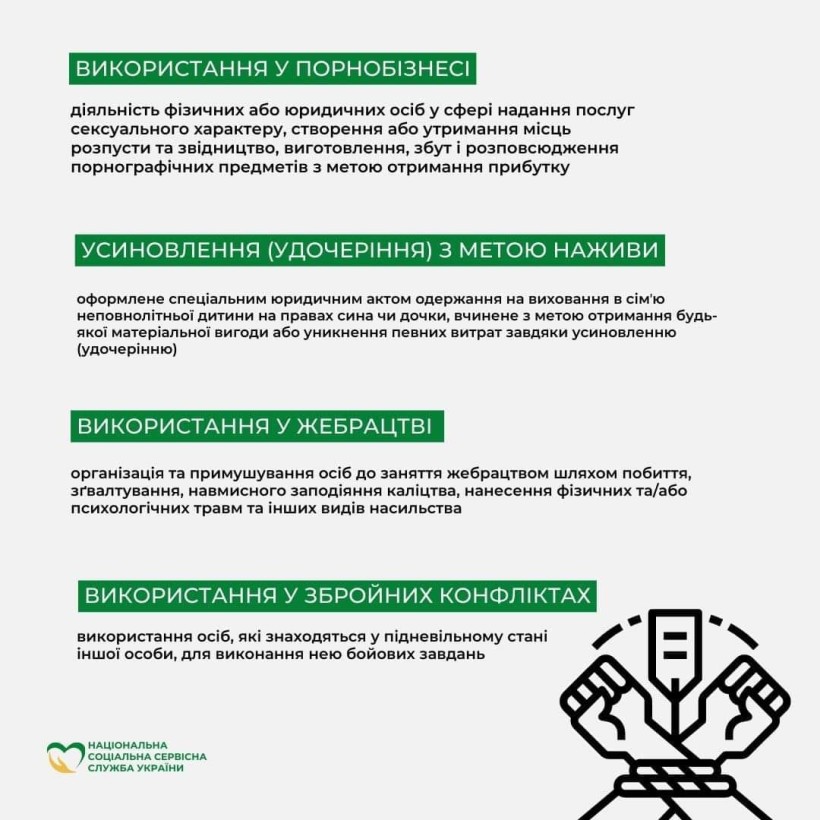 ВИКОРИСТАННЯ У ПОРНОБІЗНЕСІ

діяльність фізичних або юридичних осіб у сфері надання послуг сексуального характеру, створення або утримання місць розпусти та звідництво, виготовлення, збут і розповсюдження порнографічних предметів з метою отримання прибутку

УСИНОВЛЕННЯ (УДОЧЕРІННЯ) З МЕТОЮ НАЖИВИ

оформлене спеціальним юридичним актом одержання на виховання в сім'ю неповнолітньої дитини на правах сина чи дочки, вчинене з метою отримання будь-якої матеріальної вигоди або уникнення певних витрат завдяки усиновленню (удочерінню)

ВИКОРИСТАННЯ У ЖЕБРАЦТВІ

організація та примушування осіб до заняття жебрацтвом шляхом побиття, зґвалтування, навмисного заподіяння каліцтва, нанесення фізичних та/або психологічних травм та інших видів насильства

ВИКОРИСТАННЯ У ЗБРОЙНИХ КОНФЛІКТАХ

використання осіб, які знаходяться у підневільному стані іншої особи, для виконання нею бойових завдань

НАЦІОНАЛЬНА
СОЦІАЛЬНА СЕРВІСНА
СЛУЖБА УКРАЇНИ